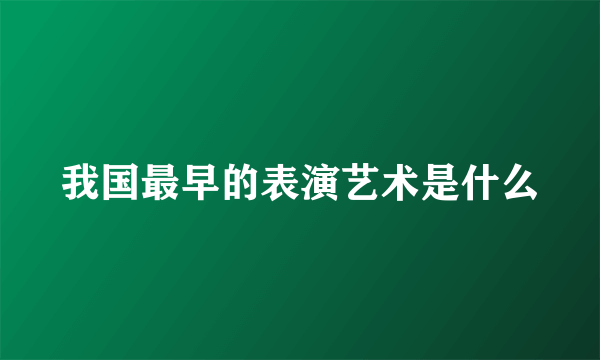 我国最早的表演艺术是什么